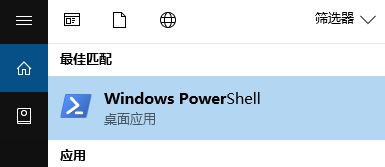 筛选器

最佳匹配

Windows PowerShell
桌面应用

应用